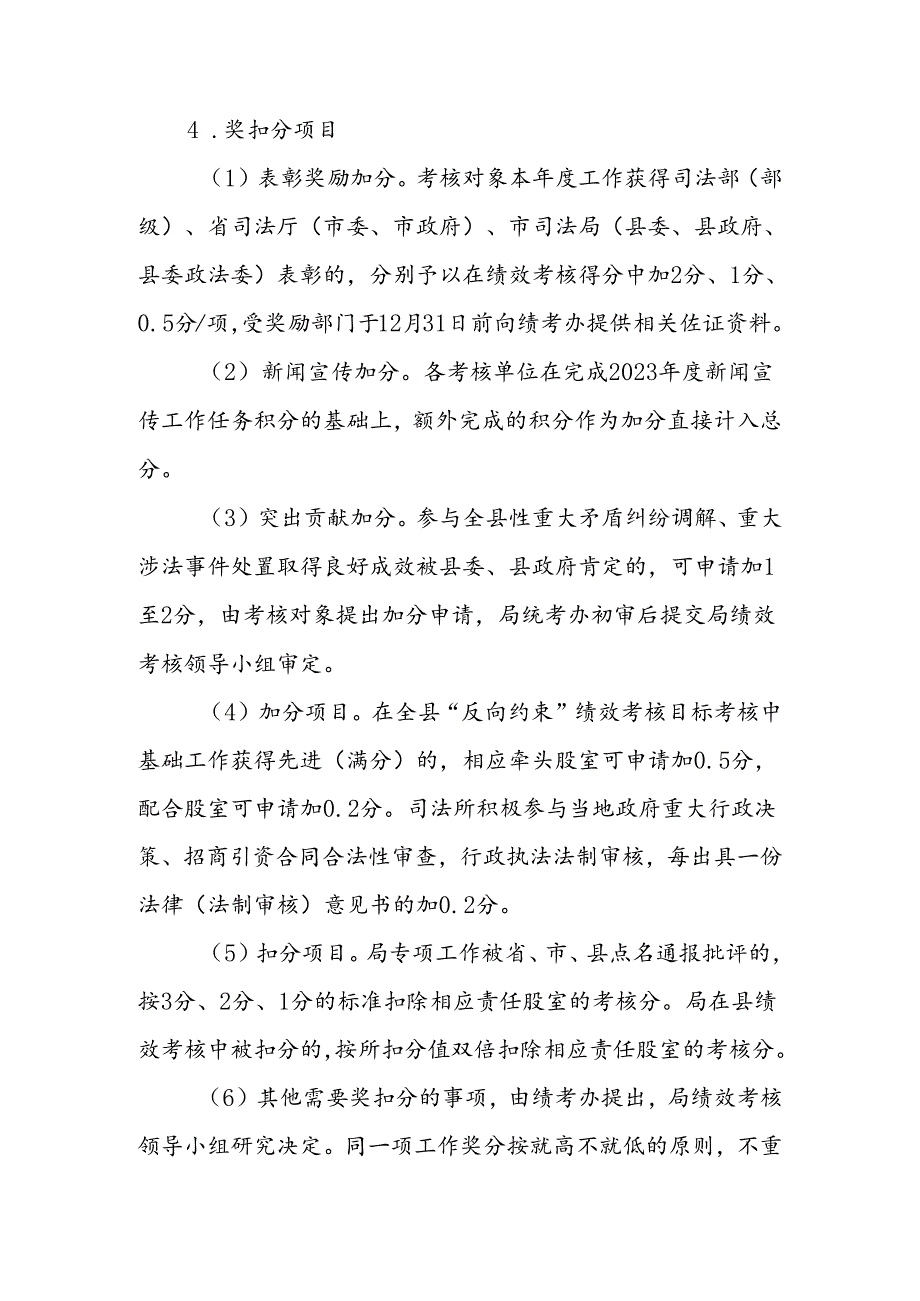 4．奖扣分项目

（1）表彰奖励加分。考核对象本年度工作获得司法部（部级）、省司法厅（市委、市政府）、市司法局（县委、县政府、县委政法委）表彰的，分别予以在绩效考核得分中加2分、1分、0.5分/项，受奖励部门于12月31日前向绩考办提供相关佐证资料。

（2）新闻宣传加分。各考核单位在完成2023年度新闻宣传工作任务积分的基础上，额外完成的积分作为加分直接计入总分。

（3）突出贡献加分。参与全县性重大矛盾纠纷调解、重大涉法事件处置取得良好成效被县委、县政府肯定的，可申请加1至2分，由考核对象提出加分申请，局统考办初审后提交局绩效考核领导小组审定。

（4）加分项目。在全县“反向约束”绩效考核目标考核中基础工作获得先进（满分）的，相应牵头股室可申请加0.5分，配合股室可申请加0.2分。司法所积极参与当地政府重大行政决策、招商引资合同合法性审查，行政执法法制审核，每出具一份法律（法制审核）意见书的加0.2分。

（5）扣分项目。局专项工作被省、市、县点名通报批评的，按3分、2分、1分的标准扣除相应责任股室的考核分。局在县绩效考核中被扣分的，按所扣分值双倍扣除相应责任股室的考核分。

（6）其他需要奖扣分的事项，由绩考办提出，局绩效考核领导小组研究决定。同一项工作奖分按就高不就低的原则，不重